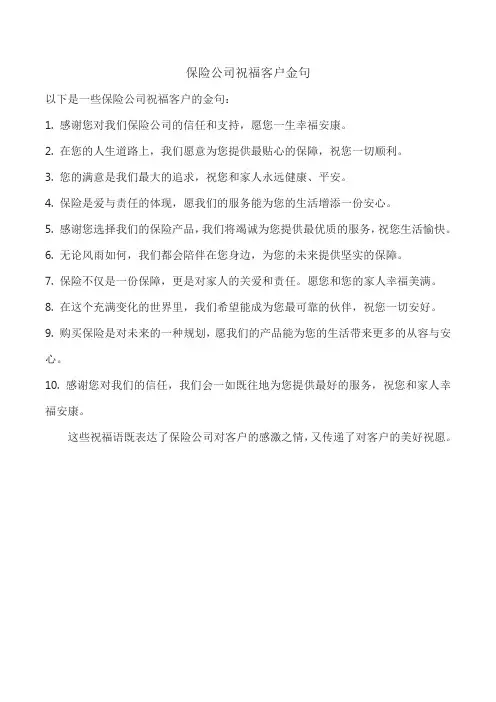 保险公司祝福客户金句

以下是一些保险公司祝福客户的金句：

1. 感谢您对我们保险公司的信任和支持，愿您一生幸福安康。

2. 在您的人生道路上，我们愿意为您提供最贴心的保障，祝您一切顺利。

3. 您的满意是我们最大的追求，祝您和家人永远健康、平安。

4. 保险是爱与责任的体现，愿我们的服务能为您的生活增添一份安心。

5. 感谢您选择我们的保险产品，我们将竭诚为您提供最优质的服务，祝您生活愉快。

6. 无论风雨如何，我们都会陪伴在您身边，为您的未来提供坚实的保障。

7. 保险不仅是一份保障，更是对家人的关爱和责任。愿您和您的家人幸福美满。

8. 在这个充满变化的世界里，我们希望能成为您最可靠的伙伴，祝您一切安好。

9. 购买保险是对未来的一种规划，愿我们的产品能为您的生活带来更多的从容与安心。

10. 感谢您对我们的信任，我们会一如既往地为您提供最好的服务，祝您和家人幸福安康。

这些祝福语既表达了保险公司对客户的感激之情，又传递了对客户的美好祝愿。